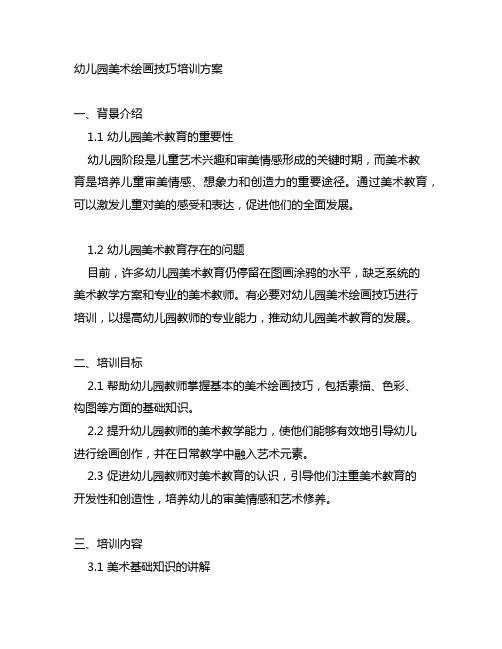 幼儿园美术绘画技巧培训方案

一、背景介绍

1.1 幼儿园美术教育的重要性

幼儿园阶段是儿童艺术兴趣和审美情感形成的关键时期，而美术教育是培养儿童审美情感、想象力和创造力的重要途径。通过美术教育，可以激发儿童对美的感受和表达，促进他们的全面发展。

1.2 幼儿园美术教育存在的问题

目前，许多幼儿园美术教育仍停留在图画涂鸦的水平，缺乏系统的美术教学方案和专业的美术教师。有必要对幼儿园美术绘画技巧进行培训，以提高幼儿园教师的专业能力，推动幼儿园美术教育的发展。

二、培训目标

2.1 帮助幼儿园教师掌握基本的美术绘画技巧，包括素描、色彩、构图等方面的基础知识。

2.2 提升幼儿园教师的美术教学能力，使他们能够有效地引导幼儿进行绘画创作，并在日常教学中融入艺术元素。

2.3 促进幼儿园教师对美术教育的认识，引导他们注重美术教育的开发性和创造性，培养幼儿的审美情感和艺术修养。

三、培训内容

3.1 美术基础知识的讲解